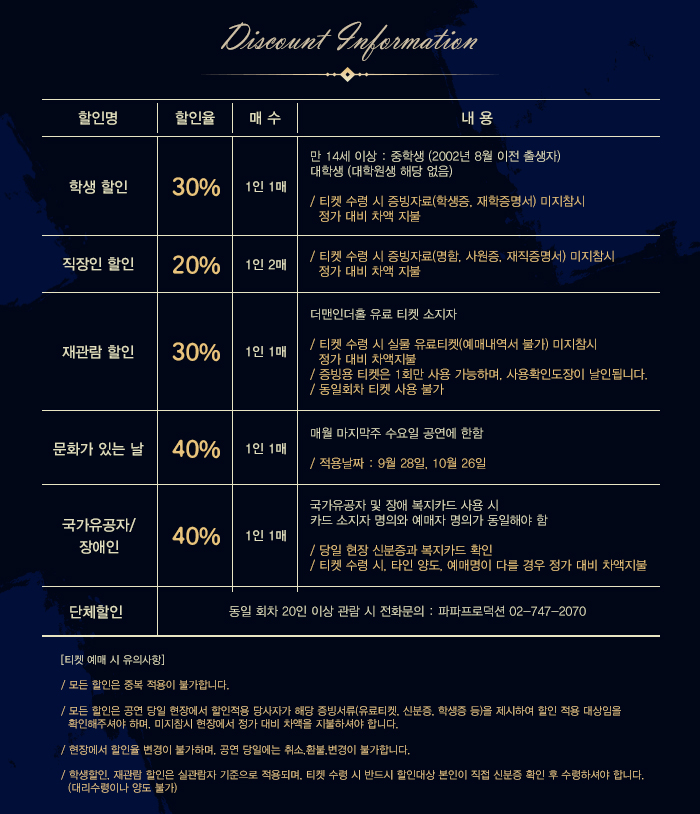 Discount Information

| 할인명 | 할인율 | 매 수 | 내 용 |
|---|---|---|---|
| 학생 할인 | 30% | 1인 1매 | 만 14세 이상 : 중학생 (2002년 8월 이전 출생자) 대학생 (대학원생 해당 없음) / 티켓 수령 시 증빙자료(학생증, 재학증명서) 미지참시 정가 대비 차액 지불 |
| 직장인 할인 | 20% | 1인 2매 | / 티켓 수령 시 증빙자료(명함, 사원증, 재직증명서) 미지참시 정가 대비 차액 지불 |
| 재관람 할인 | 30% | 1인 1매 | 더맨인더홀 유료 티켓 소지자 / 티켓 수령 시 실물 유료티켓(예매내역서 불가) 미지참시 정가 대비 차액지불 / 증빙용 티켓은 1회만 사용 가능하며, 사용확인도장이 날인됩니다. / 동일회차 티켓 사용 불가 |
| 문화가 있는 날 | 40% | 1인 1매 | 매월 마지막주 수요일 공연에 한함 / 적용날짜 : 9월 28일, 10월 26일 |
| 국가유공자/ 장애인 | 40% | 1인 1매 | 국가유공자 및 장애 복지카드 사용 시 카드 소지자 명의와 예매자 명의가 동일해야 함 / 당일 현장 신분증과 복지카드 확인 / 티켓 수령 시, 타인 양도, 예매명이 다를 경우 정가 대비 차액지불 |
| 단체할인 | 동일 회차 20인 이상 관람 시 전화문의 : 파파프로덕션 02-747-2070 | | |

[티켓 예매 시 유의사항]

/ 모든 할인은 중복 적용이 불가합니다.

/ 모든 할인은 공연 당일 현장에서 할인적용 당사자가 해당 증빙서류(유료티켓, 신분증, 학생증 등)을 제시하여 할인 적용 대상임을 확인해주셔야 하며, 미지참시 현장에서 정가 대비 차액을 지불하셔야 합니다.

/ 현장에서 할인율 변경이 불가하며, 공연 당일에는 취소,환불,변경이 불가합니다.

/ 학생할인, 재관람 할인은 실관람자 기준으로 적용되며, 티켓 수령 시 반드시 할인대상 본인이 직접 신분증 확인 후 수령하셔야 합니다. (대리수령이나 양도 불가)